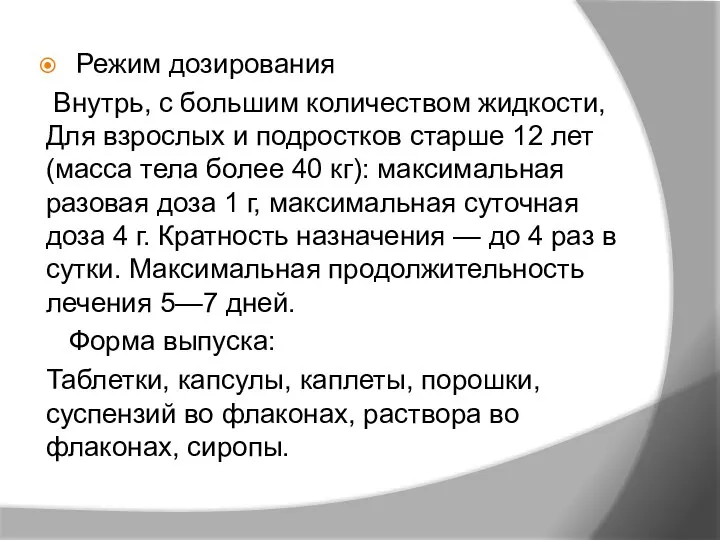 Режим дозирования

Внутрь, с большим количеством жидкости, Для взрослых и подростков старше 12 лет (масса тела более 40 кг): максимальная разовая доза 1 г, максимальная суточная доза 4 г. Кратность назначения — до 4 раз в сутки. Максимальная продолжительность лечения 5—7 дней.

Форма выпуска:

Таблетки, капсулы, каплеты, порошки, суспензий во флаконах, раствора во флаконах, сиропы.